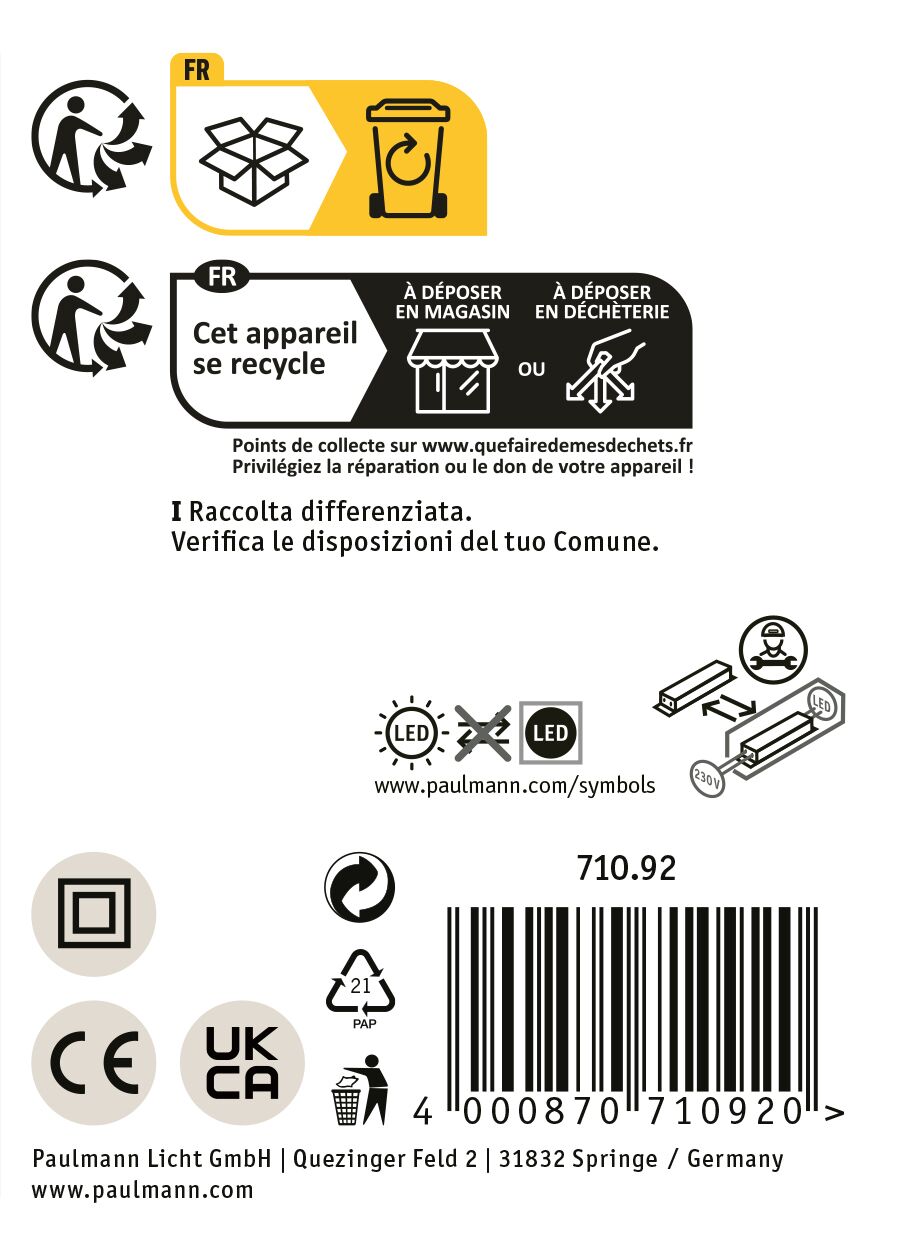 FR

FR

Cet appareil se recycle

À DÉPOSER EN MAGASIN

OU

À DÉPOSER EN DÉCHÈTERIE

Points de collecte sur www.quefairedemesdechets.fr
Privilégiez la réparation ou le don de votre appareil !

I Raccolta differenziata.
Verifica le disposizioni del tuo Comune.

LED

LED

www.paulmann.com/symbols

LED

230V

710.92

21
PAP

CE

UK
CA

4 000870 710920 >

Paulmann Licht GmbH | Quezinger Feld 2 | 31832 Springe / Germany
www.paulmann.com